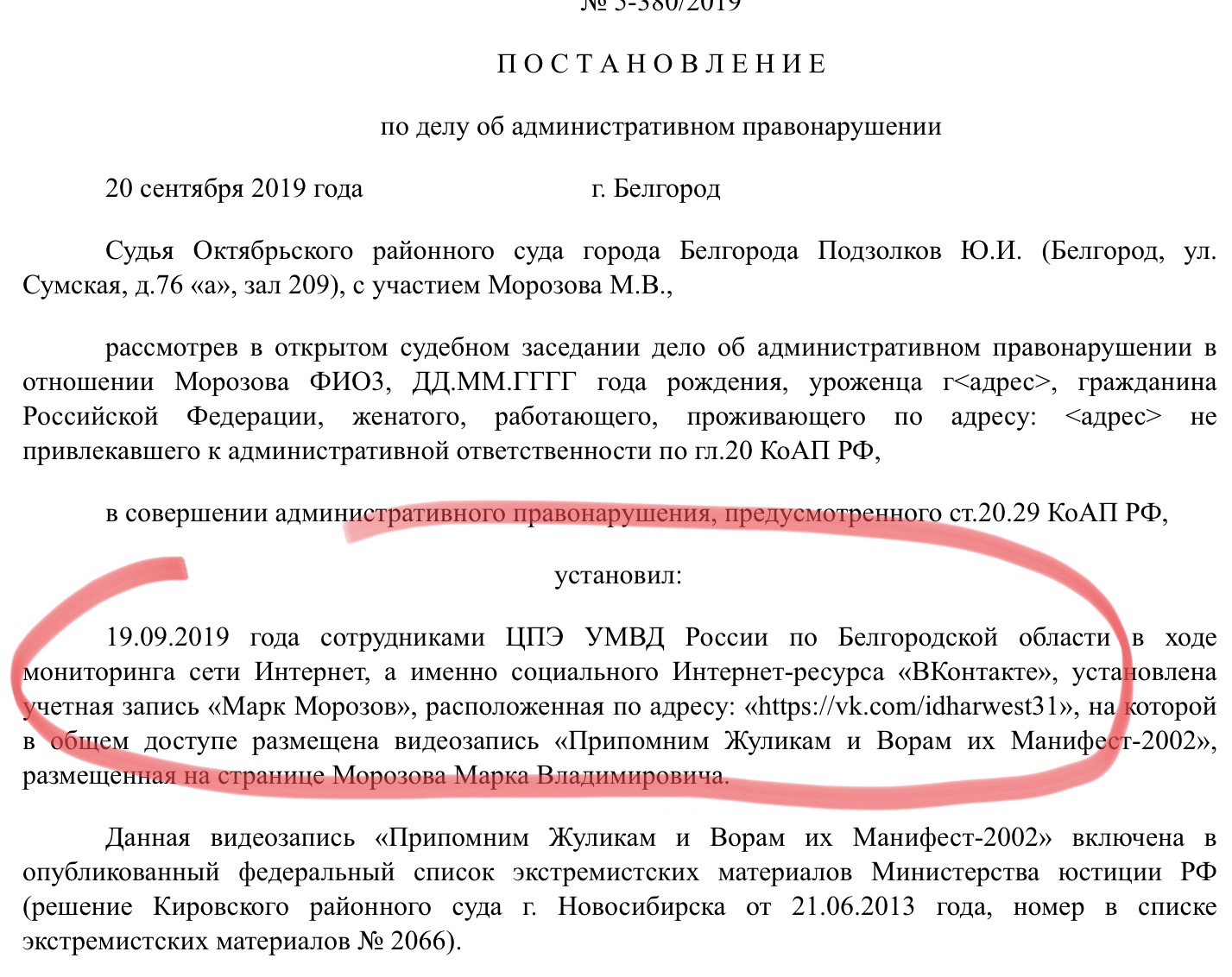 № 5-380/2019

П О С Т А Н О В Л Е Н И Е

по делу об административном правонарушении

20 сентября 2019 года г. Белгород

Судья Октябрьского районного суда города Белгорода Подзолков Ю.И. (Белгород, ул. Сумская, д.76 «а», зал 209), с участием Морозова М.В.,

рассмотрев в открытом судебном заседании дело об административном правонарушении в отношении Морозова ФИО3, ДД.ММ.ГГГГ года рождения, уроженца г<адрес>, гражданина Российской Федерации, женатого, работающего, проживающего по адресу: <адрес> не привлекавшего к административной ответственности по гл.20 КоАП РФ,

в совершении административного правонарушения, предусмотренного ст.20.29 КоАП РФ,

установил:

19.09.2019 года сотрудниками ЦПЭ УМВД России по Белгородской области в ходе мониторинга сети Интернет, а именно социального Интернет-ресурса «ВКонтакте», установлена учетная запись «Марк Морозов», расположенная по адресу: «https://vk.com/idharwest31», на которой в общем доступе размещена видеозапись «Припомним Жуликам и Ворам их Манифест-2002», размещенная на странице Морозова Марка Владимировича.

Данная видеозапись «Припомним Жуликам и Ворам их Манифест-2002» включена в опубликованный федеральный список экстремистских материалов Министерства юстиции РФ (решение Кировского районного суда г. Новосибирска от 21.06.2013 года, номер в списке экстремистских материалов № 2066).